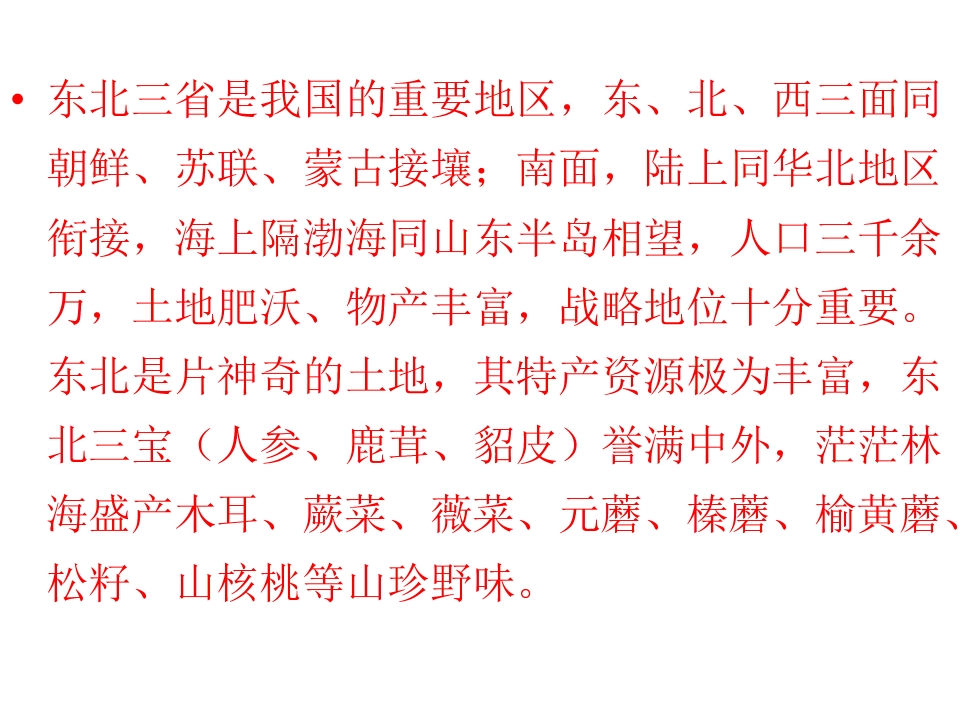 • 东北三省是我国的重要地区，东、北、西三面同朝鲜、苏联、蒙古接壤；南面，陆上同华北地区衔接，海上隔渤海同山东半岛相望，人口三千余万，土地肥沃、物产丰富，战略地位十分重要。东北是片神奇的土地，其特产资源极为丰富，东北三宝（人参、鹿茸、貂皮）誉满中外，茫茫林海盛产木耳、蕨菜、薇菜、元蘑、榛蘑、榆黄蘑、松籽、山核桃等山珍野味。